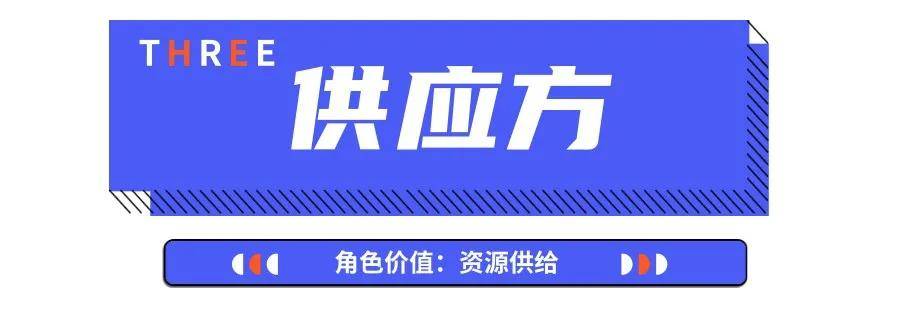 THREE
供应方

角色价值：资源供给